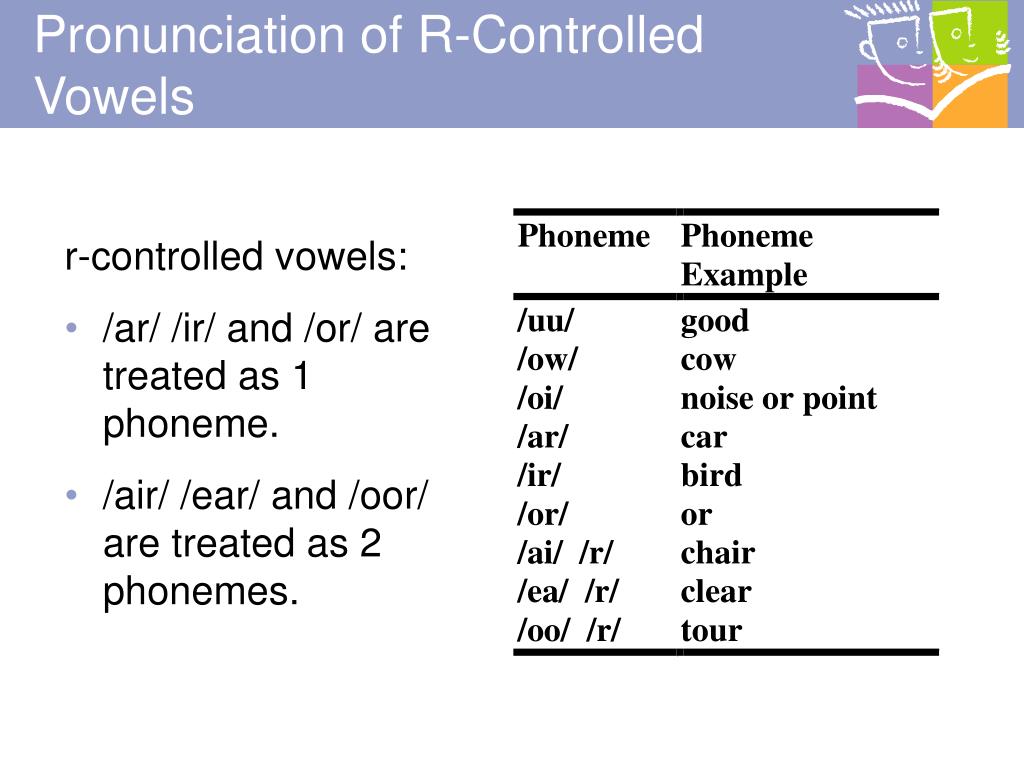 Pronunciation of R-Controlled Vowels

r-controlled vowels:

• /ar/ /ir/ and /or/ are treated as 1 phoneme.

• /air/ /ear/ and /oor/ are treated as 2 phonemes.

| Phoneme | Phoneme Example |
|---|---|
| /uu/ | good |
| /ow/ | cow |
| /oi/ | noise or point |
| /ar/ | car |
| /ir/ | bird |
| /or/ | or |
| /ai/ /r/ | chair |
| /ea/ /r/ | clear |
| /oo/ /r/ | tour |